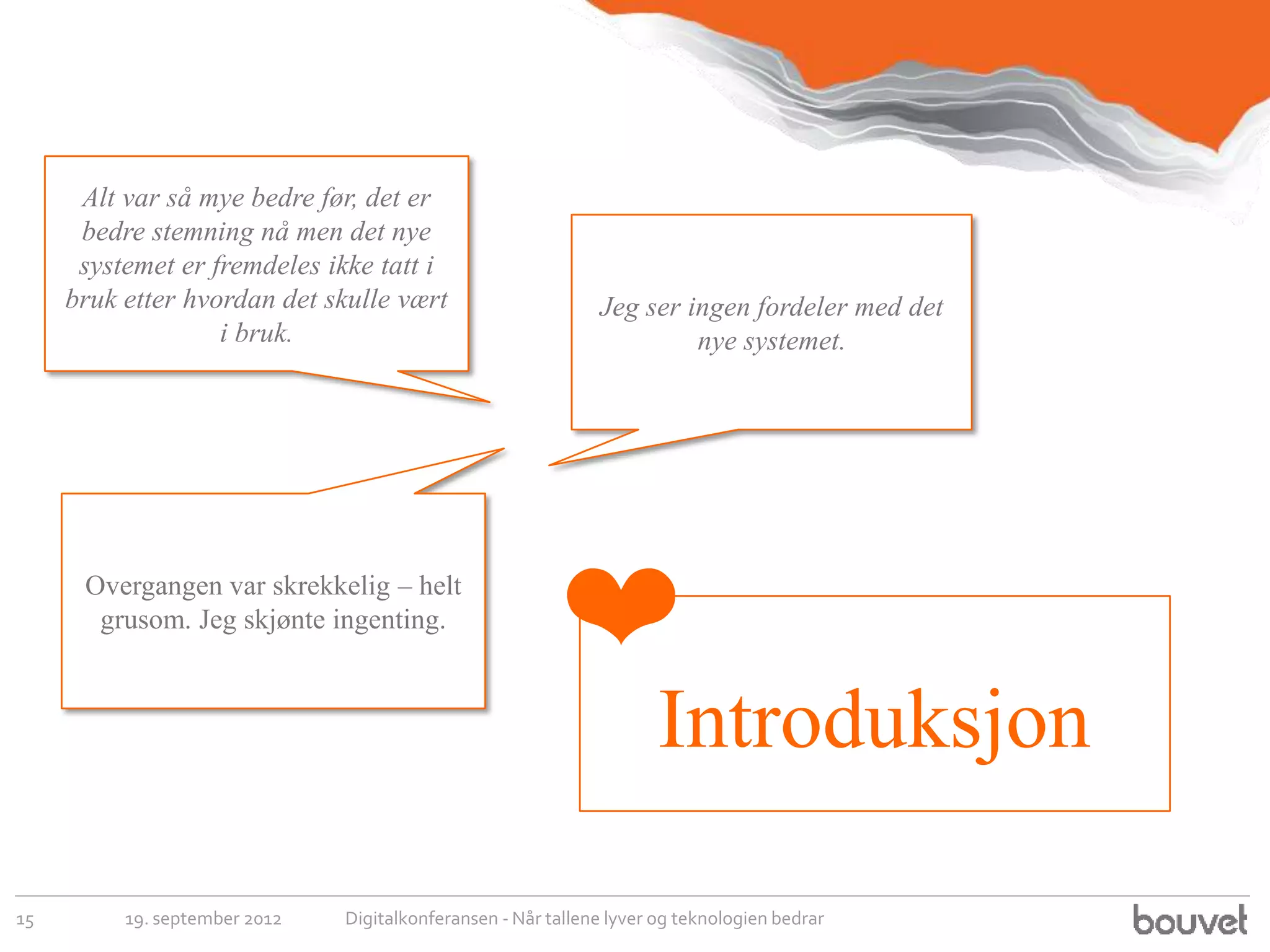 Alt var så mye bedre før, det er bedre stemning nå men det nye systemet er fremdeles ikke tatt i bruk etter hvordan det skulle vært i bruk.

Jeg ser ingen fordeler med det nye systemet.

Overgangen var skrekkelig – helt grusom. Jeg skjønte ingenting.

Introduksjon

15 19. september 2012 Digitalkonferansen - Når tallene lyver og teknologien bedrar

bouvet